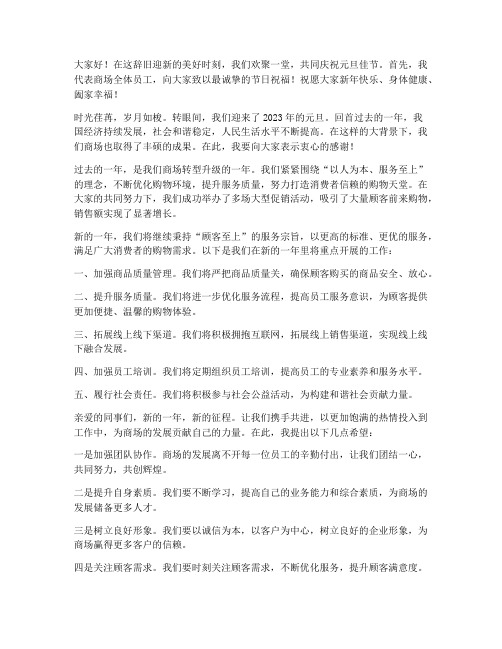 大家好！在这辞旧迎新的美好时刻，我们欢聚一堂，共同庆祝元旦佳节。首先，我代表商场全体员工，向大家致以最诚挚的节日祝福！祝愿大家新年快乐、身体健康、阖家幸福！

时光荏苒，岁月如梭。转眼间，我们迎来了2023年的元旦。回首过去的一年，我国经济持续发展，社会和谐稳定，人民生活水平不断提高。在这样的大背景下，我们商场也取得了丰硕的成果。在此，我要向大家表示衷心的感谢！

过去的一年，是我们商场转型升级的一年。我们紧紧围绕“以人为本、服务至上”的理念，不断优化购物环境，提升服务质量，努力打造消费者信赖的购物天堂。在大家的共同努力下，我们成功举办了多场大型促销活动，吸引了大量顾客前来购物，销售额实现了显著增长。

新的一年，我们将继续秉持“顾客至上”的服务宗旨，以更高的标准、更优的服务，满足广大消费者的购物需求。以下是我们在新的一年里将重点开展的工作：

一、加强商品质量管理。我们将严把商品质量关，确保顾客购买的商品安全、放心。

二、提升服务质量。我们将进一步优化服务流程，提高员工服务意识，为顾客提供更加便捷、温馨的购物体验。

三、拓展线上线下渠道。我们将积极拥抱互联网，拓展线上销售渠道，实现线上线下融合发展。

四、加强员工培训。我们将定期组织员工培训，提高员工的专业素养和服务水平。

五、履行社会责任。我们将积极参与社会公益活动，为构建和谐社会贡献力量。

亲爱的同事们，新的一年，新的征程。让我们携手共进，以更加饱满的热情投入到工作中，为商场的发展贡献自己的力量。在此，我提出以下几点希望：

一是加强团队协作。商场的发展离不开每一位员工的辛勤付出，让我们团结一心，共同努力，共创辉煌。

二是提升自身素质。我们要不断学习，提高自己的业务能力和综合素质，为商场的发展储备更多人才。

三是树立良好形象。我们要以诚信为本，以客户为中心，树立良好的企业形象，为商场赢得更多客户的信赖。

四是关注顾客需求。我们要时刻关注顾客需求，不断优化服务，提升顾客满意度。